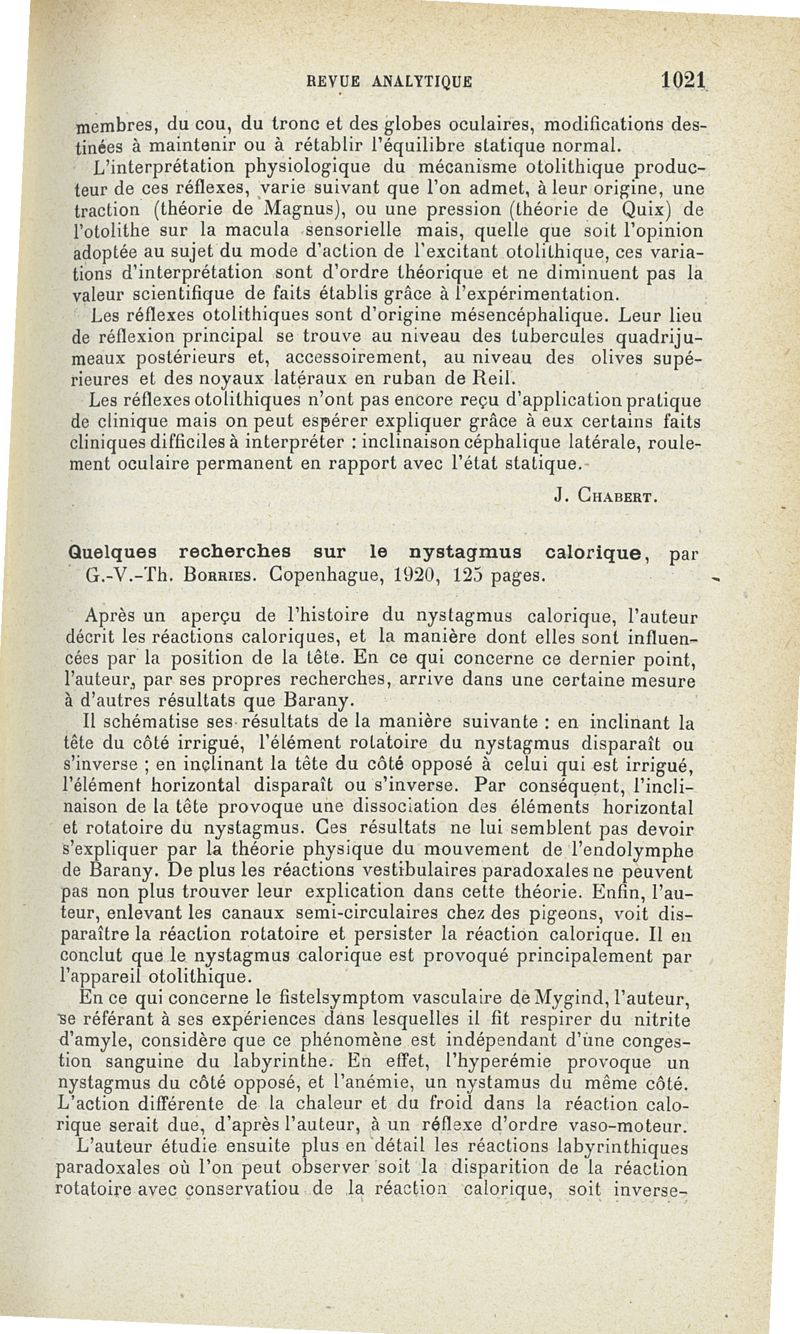 REVUE ANALYTIQUE 1021

membres, du cou, du tronc et des globes oculaires, modifications destinées à maintenir ou à rétablir l'équilibre statique normal.

L'interprétation physiologique du mécanisme otolithique producteur de ces réflexes, varie suivant que l'on admet, à leur origine, une traction (théorie de Magnus), ou une pression (théorie de Quix) de l'otolithe sur la macula sensorielle mais, quelle que soit l'opinion adoptée au sujet du mode d'action de l'excitant otolithique, ces variations d'interprétation sont d'ordre théorique et ne diminuent pas la valeur scientifique de faits établis grâce à l'expérimentation.

Les réflexes otolithiques sont d'origine mésencéphalique. Leur lieu de réflexion principal se trouve au niveau des tubercules quadrijumeaux postérieurs et, accessoirement, au niveau des olives supérieures et des noyaux latéraux en ruban de Reil.

Les réflexes otolithiques n'ont pas encore reçu d'application pratique de clinique mais on peut espérer expliquer grâce à eux certains faits cliniques difficiles à interpréter : inclinaison céphalique latérale, roulement oculaire permanent en rapport avec l'état statique.

J. Chabert.

Quelques recherches sur le nystagmus calorique, par G.-V.-Th. Borries. Copenhague, 1920, 125 pages.

Après un aperçu de l'histoire du nystagmus calorique, l'auteur décrit les réactions caloriques, et la manière dont elles sont influencées par la position de la tête. En ce qui concerne ce dernier point, l'auteur, par ses propres recherches, arrive dans une certaine mesure à d'autres résultats que Barany.

Il schématise ses résultats de la manière suivante : en inclinant la tête du côté irrigué, l'élément rotatoire du nystagmus disparaît ou s'inverse ; en inclinant la tête du côté opposé à celui qui est irrigué, l'élément horizontal disparaît ou s'inverse. Par conséquent, l'inclinaison de la tête provoque une dissociation des éléments horizontal et rotatoire du nystagmus. Ces résultats ne lui semblent pas devoir s'expliquer par la théorie physique du mouvement de l'endolymphe de Barany. De plus les réactions vestibulaires paradoxales ne peuvent pas non plus trouver leur explication dans cette théorie. Enfin, l'auteur, enlevant les canaux semi-circulaires chez des pigeons, voit disparaître la réaction rotatoire et persister la réaction calorique. Il en conclut que le nystagmus calorique est provoqué principalement par l'appareil otolithique.

En ce qui concerne le fistelsymptom vasculaire de Mygind, l'auteur, se référant à ses expériences dans lesquelles il fit respirer du nitrite d'amyle, considère que ce phénomène est indépendant d'une congestion sanguine du labyrinthe. En effet, l'hyperémie provoque un nystagmus du côté opposé, et l'anémie, un nystamus du même côté. L'action différente de la chaleur et du froid dans la réaction calorique serait due, d'après l'auteur, à un réflexe d'ordre vaso-moteur.

L'auteur étudie ensuite plus en détail les réactions labyrinthiques paradoxales où l'on peut observer soit la disparition de la réaction rotatoire avec conservatiou de la réaction calorique, soit inverse-